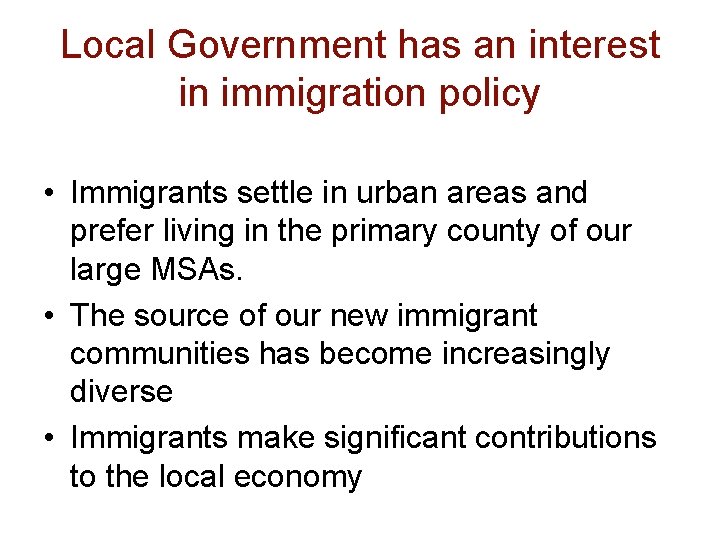 Local Government has an interest in immigration policy

• Immigrants settle in urban areas and prefer living in the primary county of our large MSAs.
• The source of our new immigrant communities has become increasingly diverse
• Immigrants make significant contributions to the local economy